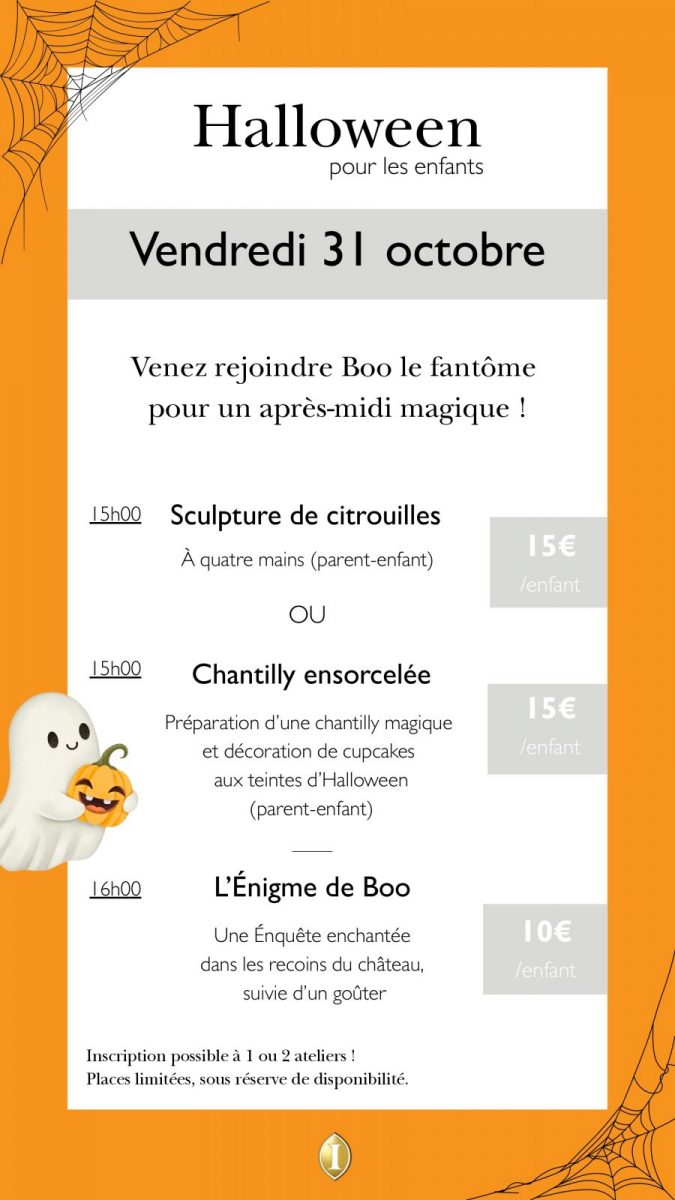 Halloween
pour les enfants

Vendredi 31 octobre

Venez rejoindre Boo le fantôme pour un après-midi magique !

15h00 Sculpture de citrouilles
À quatre mains (parent-enfant)
15€ /enfant

OU

15h00 Chantilly ensorcelée
Préparation d'une chantilly magique et décoration de cupcakes aux teintes d'Halloween (parent-enfant)
15€ /enfant

16h00 L'Énigme de Boo
Une Énquête enchantée dans les recoins du château, suivie d'un goûter
10€ /enfant

Inscription possible à 1 ou 2 ateliers !
Places limitées, sous réserve de disponibilité.